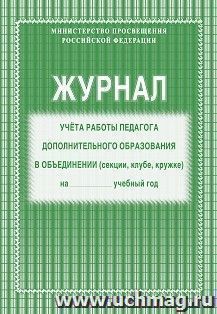 МИНИСТЕРСТВО ПРОСВЕЩЕНИЯ
РОССИЙСКОЙ ФЕДЕРАЦИИ

ЖУРНАЛ

УЧЁТА РАБОТЫ ПЕДАГОГА
ДОПОЛНИТЕЛЬНОГО ОБРАЗОВАНИЯ
В ОБЪЕДИНЕНИИ (секции, клубе, кружке)
на __________ учебный год

www.uchmag.ru